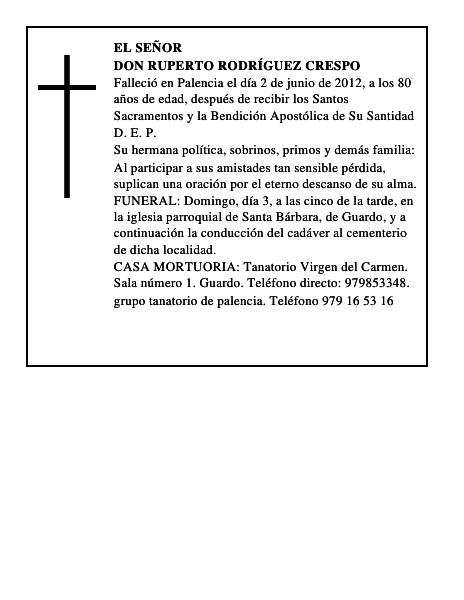 EL SEÑOR
DON RUPERTO RODRÍGUEZ CRESPO
Falleció en Palencia el día 2 de junio de 2012, a los 80 años de edad, después de recibir los Santos Sacramentos y la Bendición Apostólica de Su Santidad
D. E. P.
Su hermana política, sobrinos, primos y demás familia:
Al participar a sus amistades tan sensible pérdida, suplican una oración por el eterno descanso de su alma.
FUNERAL: Domingo, día 3, a las cinco de la tarde, en la iglesia parroquial de Santa Bárbara, de Guardo, y a continuación la conducción del cadáver al cementerio de dicha localidad.
CASA MORTUORIA: Tanatorio Virgen del Carmen. Sala número 1. Guardo. Teléfono directo: 979853348.
grupo tanatorio de palencia. Teléfono 979 16 53 16